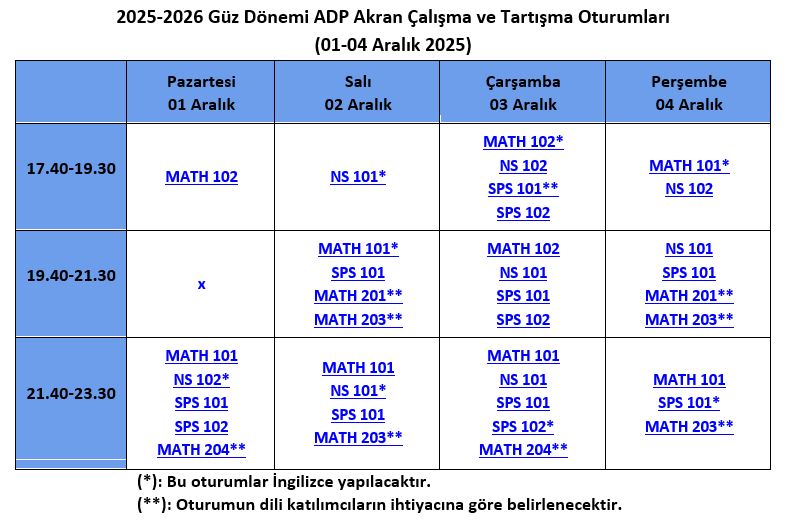 2025-2026 Güz Dönemi ADP Akran Çalışma ve Tartışma Oturumları
(01-04 Aralık 2025)

| | Pazartesi 01 Aralık | Salı 02 Aralık | Çarşamba 03 Aralık | Perşembe 04 Aralık |
|---|---|---|---|---|
| 17.40-19.30 | MATH 102 | NS 101* | MATH 102* NS 102 SPS 101** SPS 102 | MATH 101* NS 102 |
| 19.40-21.30 | x | MATH 101* SPS 101 MATH 201** MATH 203** | MATH 102 NS 101 SPS 101 SPS 102 | NS 101 SPS 101 MATH 201** MATH 203** |
| 21.40-23.30 | MATH 101 NS 102* SPS 101 SPS 102 MATH 204** | MATH 101 NS 101* SPS 101 MATH 203** | MATH 101 NS 101 SPS 101 SPS 102* MATH 204** | MATH 101 SPS 101* MATH 203** |

(*): Bu oturumlar İngilizce yapılacaktır.
(**): Oturumun dili katılımcıların ihtiyacına göre belirlenecektir.